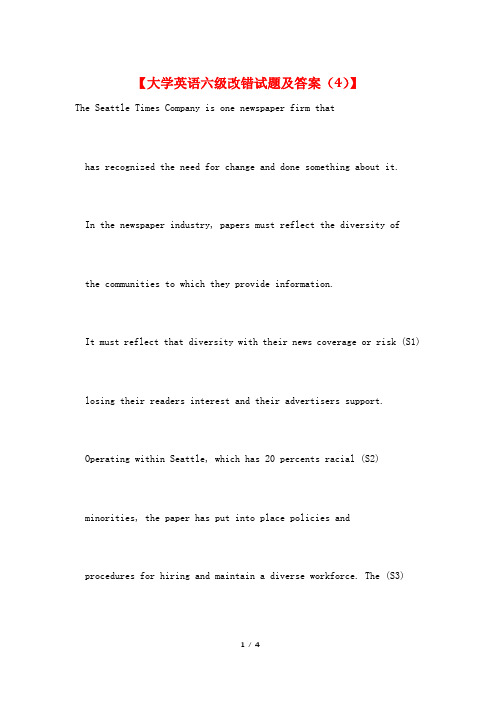 【大学英语六级改错试题及答案（4)】

The Seattle Times Company is one newspaper firm that

has recognized the need for change and done something about it.

In the newspaper industry, papers must reflect the diversity of

the communities to which they provide information.

It must reflect that diversity with their news coverage or risk (S1)

losing their readers interest and their advertisers support.

Operating within Seattle, which has 20 percents racial (S2)

minorities, the paper has put into place policies and

procedures for hiring and maintain a diverse workforce. The (S3)

1 / 4